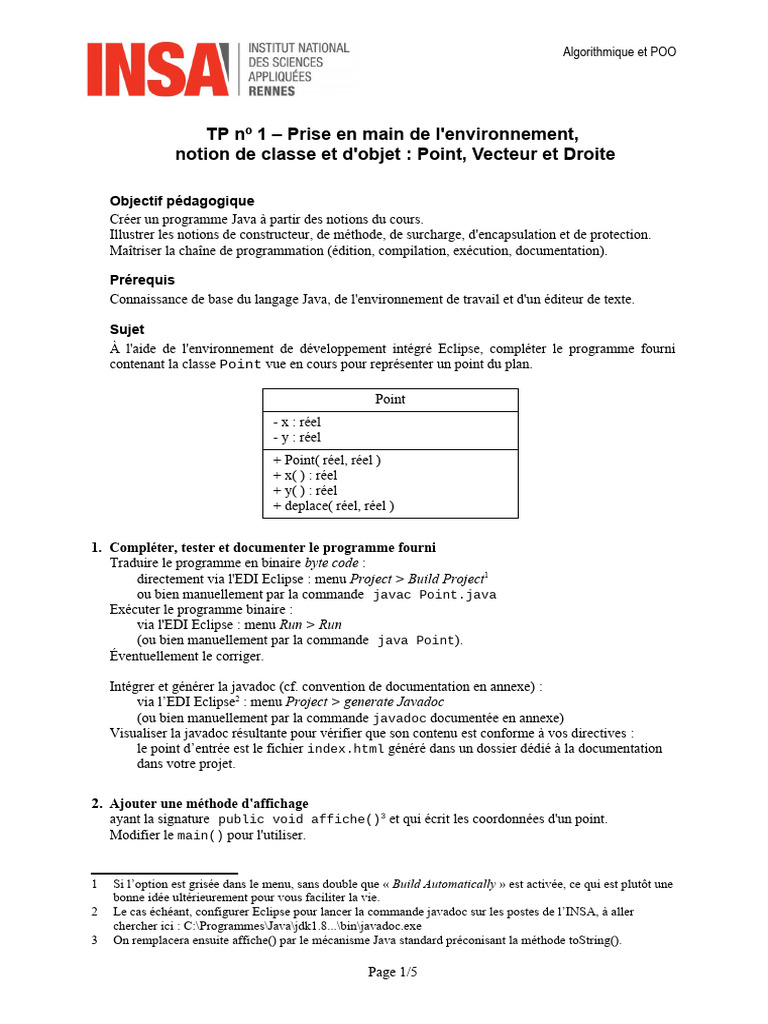 INSA INSTITUT NATIONAL DES SCIENCES APPLIQUÉES RENNES

Algorithmique et POO

TP nº 1 – Prise en main de l'environnement, notion de classe et d'objet : Point, Vecteur et Droite

Objectif pédagogique
Créer un programme Java à partir des notions du cours.
Illustrer les notions de constructeur, de méthode, de surcharge, d'encapsulation et de protection.
Maîtriser la chaîne de programmation (édition, compilation, exécution, documentation).

Prérequis
Connaissance de base du langage Java, de l'environnement de travail et d'un éditeur de texte.

Sujet
À l'aide de l'environnement de développement intégré Eclipse, compléter le programme fourni contenant la classe Point vue en cours pour représenter un point du plan.

| Point |
|---|
| - x : réel<br>- y : réel |
| + Point( réel, réel )<br>+ x( ) : réel<br>+ y( ) : réel<br>+ deplace( réel, réel ) |

1. Compléter, tester et documenter le programme fourni
Traduire le programme en binaire byte code :
directement via l'EDI Eclipse : menu Project > Build Project$^1$
ou bien manuellement par la commande javac Point.java
Exécuter le programme binaire :
via l'EDI Eclipse : menu Run > Run
(ou bien manuellement par la commande java Point).
Éventuellement le corriger.

Intégrer et générer la javadoc (cf. convention de documentation en annexe) :
via l'EDI Eclipse$^2$ : menu Project > generate Javadoc
(ou bien manuellement par la commande javadoc documentée en annexe)
Visualiser la javadoc résultante pour vérifier que son contenu est conforme à vos directives :
le point d'entrée est le fichier index.html généré dans un dossier dédié à la documentation dans votre projet.

2. Ajouter une méthode d'affichage
ayant la signature public void affiche()$^3$ et qui écrit les coordonnées d'un point.
Modifier le main() pour l'utiliser.

1 Si l'option est grisée dans le menu, sans double que « Build Automatically » est activée, ce qui est plutôt une bonne idée ultérieurement pour vous faciliter la vie.
2 Le cas échéant, configurer Eclipse pour lancer la commande javadoc sur les postes de l'INSA, à aller chercher ici : C:\Programmes\Java\jdk1.8...\bin\javadoc.exe
3 On remplacera ensuite affiche() par le mécanisme Java standard préconisant la méthode toString().

Page 1/5